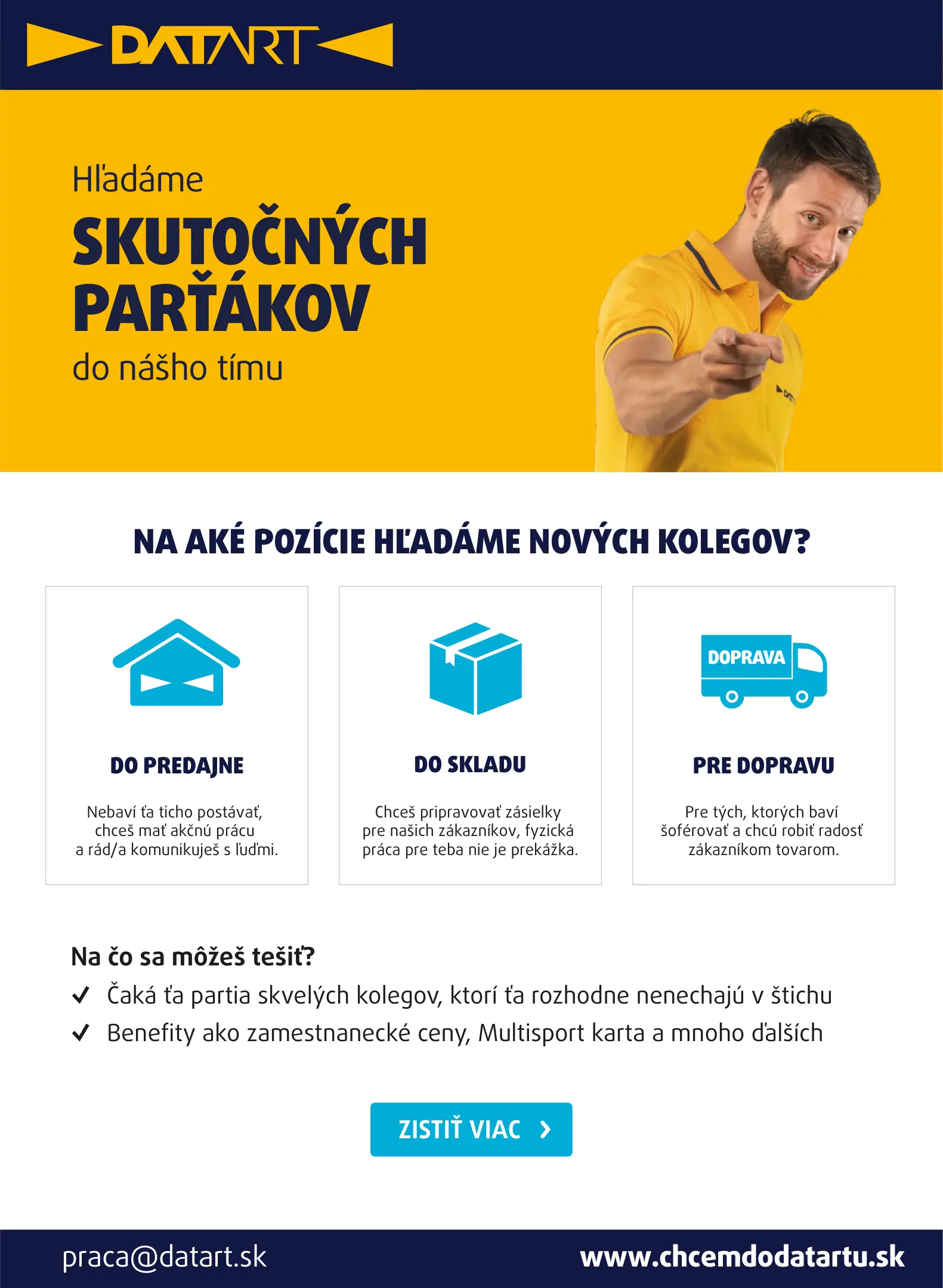 DATART

Hľadáme
SKUTOČNÝCH PARŤÁKOV
do nášho tímu

NA AKÉ POZÍCIE HĽADÁME NOVÝCH KOLEGOV?

DO PREDAJNE

Nebaví ťa ticho postávať, chceš mať akčnú prácu a rád/a komunikuješ s ľuďmi.

DO SKLADU

Chceš pripravovať zásielky pre našich zákazníkov, fyzická práca pre teba nie je prekážka.

DOPRAVA

PRE DOPRAVU

Pre tých, ktorých baví šoférovať a chcú robiť radosť zákazníkom tovarom.

Na čo sa môžeš tešiť?
✓ Čaká ťa partia skvelých kolegov, ktorí ťa rozhodne nenechajú v štichu
✓ Benefity ako zamestnanecké ceny, Multisport karta a mnoho ďalších

ZISTIŤ VIAC ›

praca@datart.sk
www.chcemdodatartu.sk